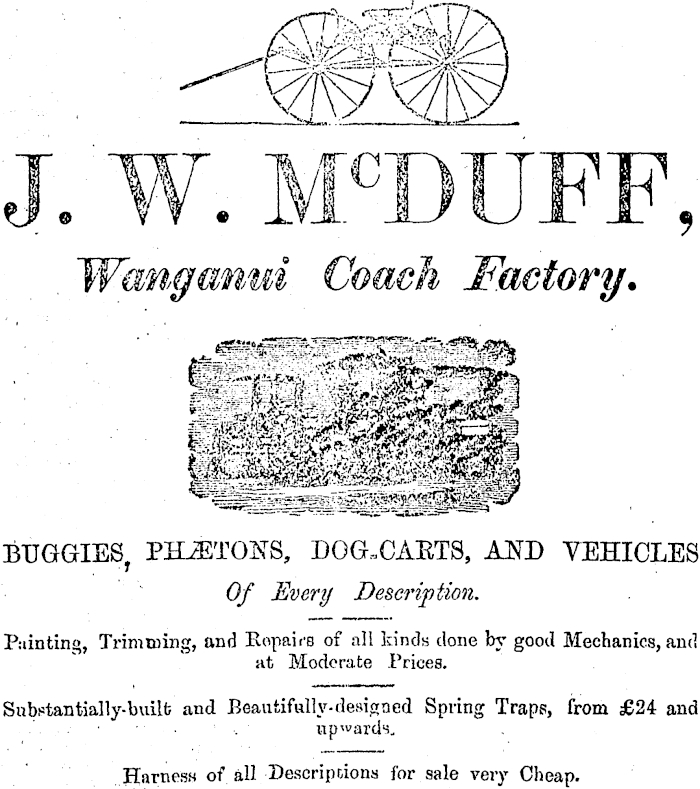 J. W. McDUFF,

Wanganui Coach Factory.

BUGGIES, PHÆTONS, DOG-CARTS, AND VEHICLES

Of Every Description.

Painting, Trimming, and Repairs of all kinds done by good Mechanics, and at Moderate Prices.

Substantially-built and Beautifully-designed Spring Traps, from £24 and upwards.

Harness of all Descriptions for sale very Cheap.